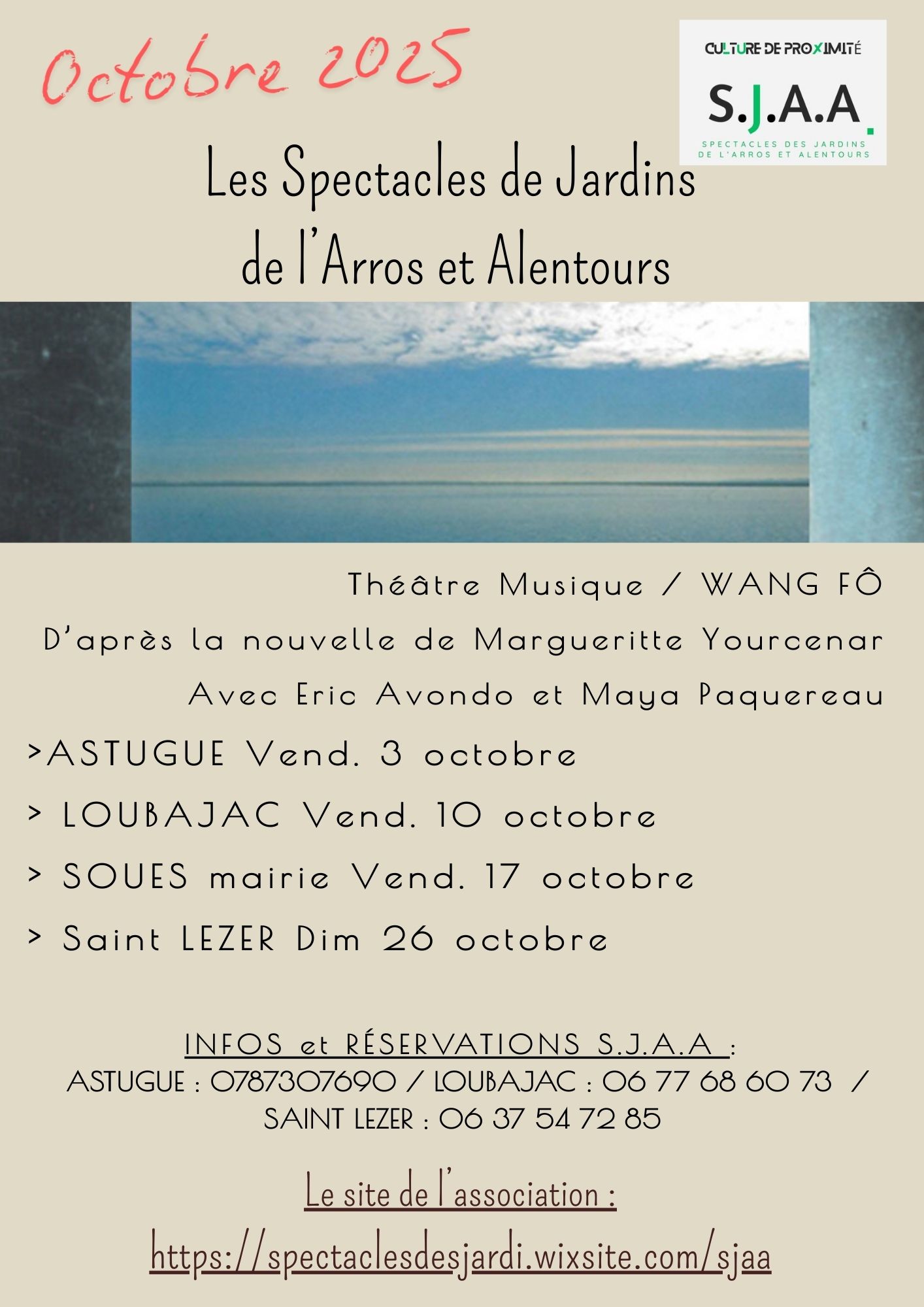 Octobre 2025

CULTURE DE PROXIMITÉ
S.J.A.A.
SPECTACLES DES JARDINS
DE L'ARROS ET ALENTOURS

Les Spectacles de Jardins
de l'Arros et Alentours

Théâtre Musique / WANG FÔ
D'après la nouvelle de Margueritte Yourcenar
Avec Eric Avondo et Maya Paquereau

>ASTUGUE Vend. 3 octobre
> LOUBAJAC Vend. 10 octobre
> SOUES mairie Vend. 17 octobre
> Saint LEZER Dim 26 octobre

INFOS et RÉSERVATIONS S.J.A.A :
ASTUGUE : 0787307690 / LOUBAJAC : 06 77 68 60 73 /
SAINT LEZER : 06 37 54 72 85

Le site de l'association :
https://spectaclesdesjardi.wixsite.com/sjaa